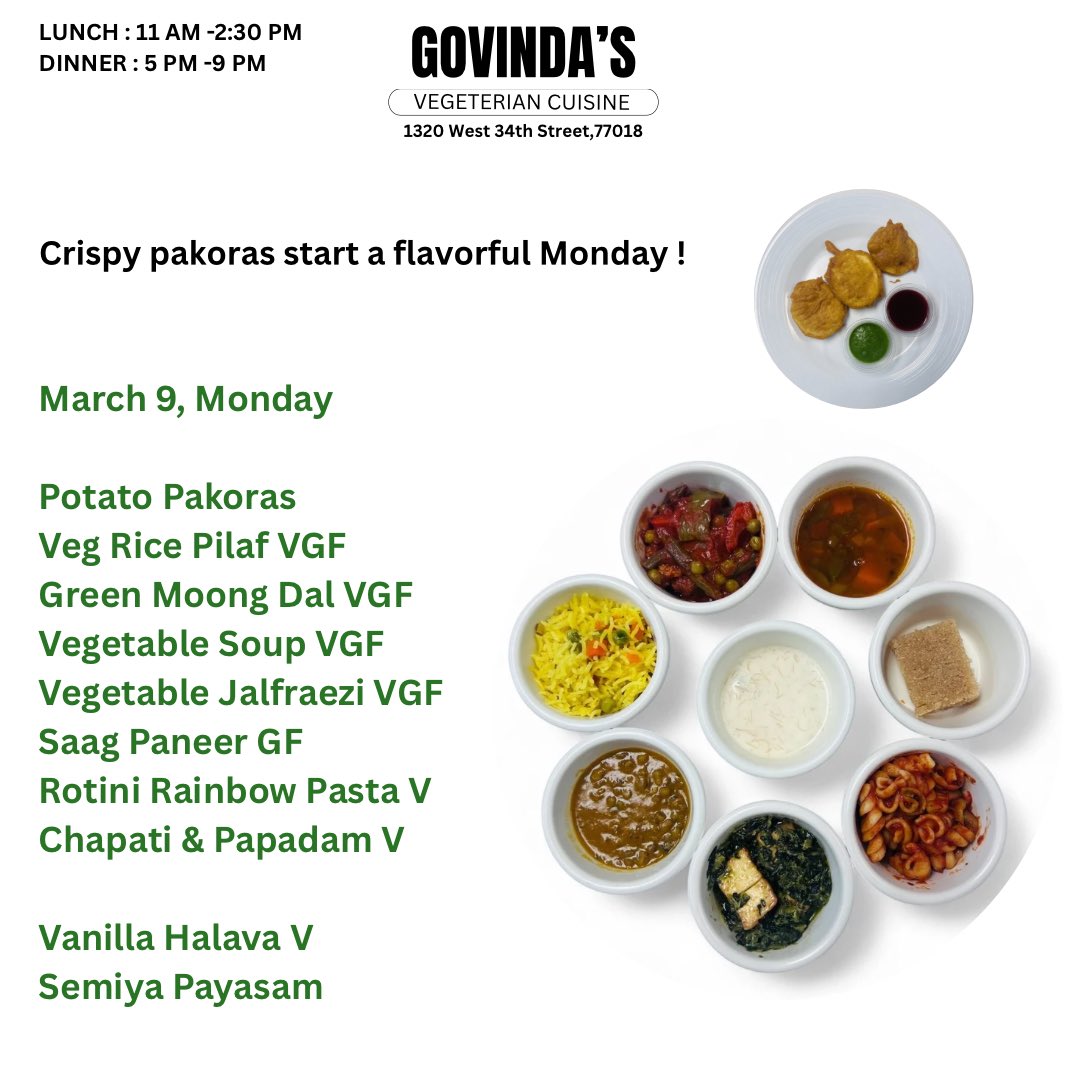 LUNCH : 11 AM -2:30 PM
DINNER : 5 PM -9 PM

GOVINDA'S
VEGETERIAN CUISINE
1320 West 34th Street,77018

Crispy pakoras start a flavorful Monday !

March 9, Monday

Potato Pakoras
Veg Rice Pilaf VGF
Green Moong Dal VGF
Vegetable Soup VGF
Vegetable Jalfraezi VGF
Saag Paneer GF
Rotini Rainbow Pasta V
Chapati & Papadam V

Vanilla Halava V
Semiya Payasam